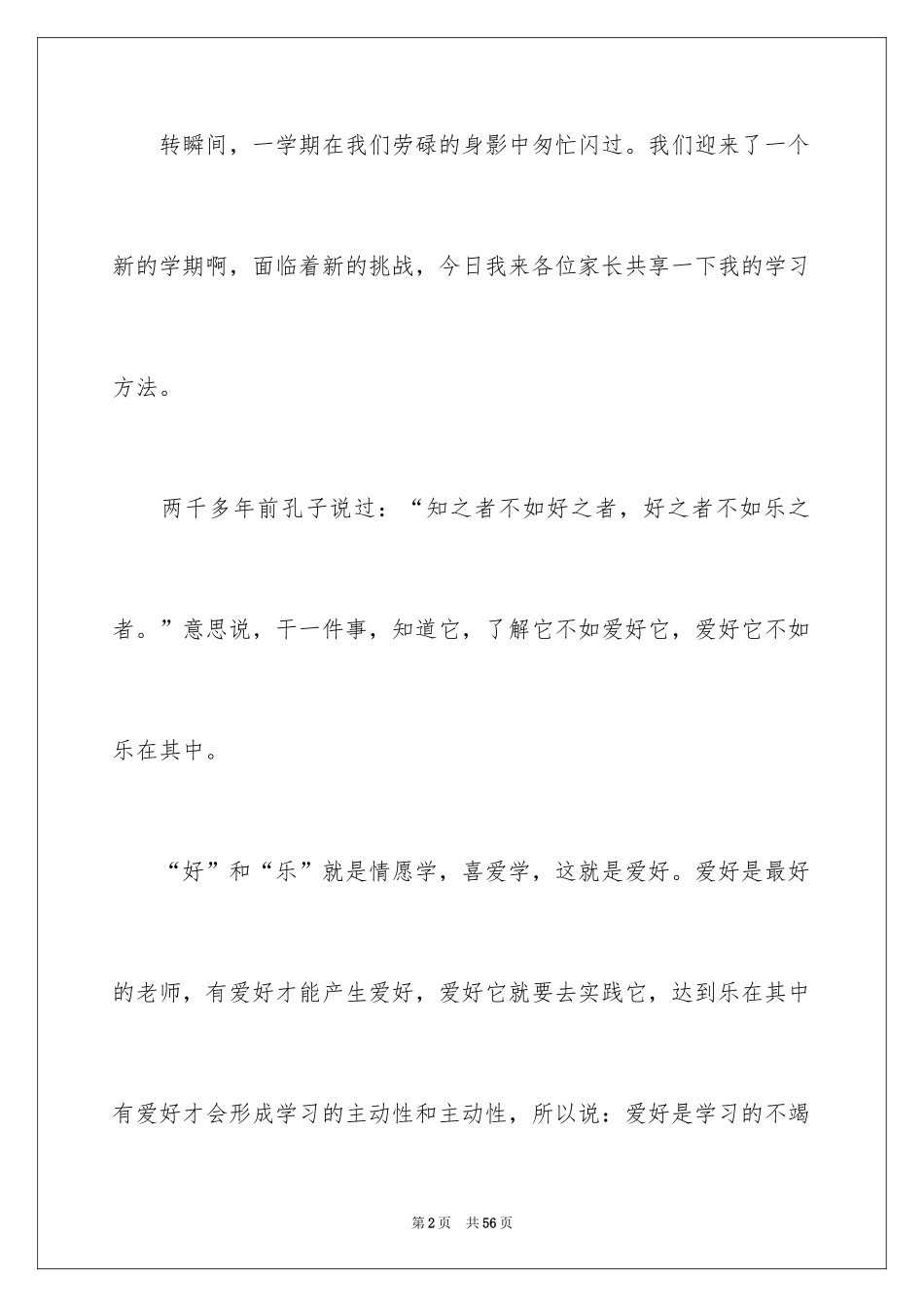 转瞬间，一学期在我们劳碌的身影中匆忙闪过。我们迎来了一个新的学期啊，面临着新的挑战，今日我来各位家长共享一下我的学习方法。

两千多年前孔子说过：“知之者不如好之者，好之者不如乐之者。”意思说，干一件事，知道它，了解它不如爱好它，爱好它不如乐在其中。

“好”和“乐”就是情愿学，喜爱学，这就是爱好。爱好是最好的老师，有爱好才能产生爱好，爱好它就要去实践它，达到乐在其中有爱好才会形成学习的主动性和主动性，所以说：爱好是学习的不竭

第2页 共56页